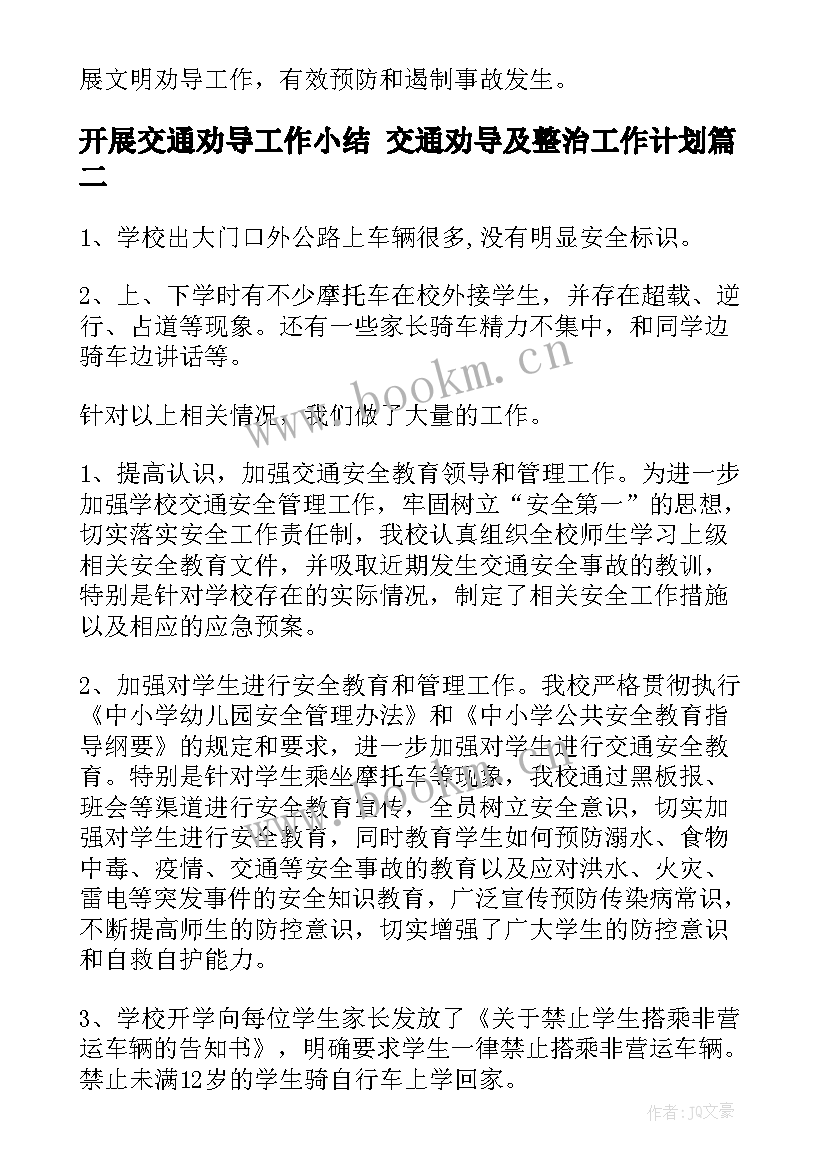 展文明劝导工作，有效预防和遏制事故发生。

开展交通劝导工作小结 交通劝导及整治工作计划篇二

1、学校出大门口外公路上车辆很多,没有明显安全标识。

2、上、下学时有不少摩托车在校外接学生，并存在超载、逆行、占道等现象。还有一些家长骑车精力不集中，和同学边骑车边讲话等。

针对以上相关情况，我们做了大量的工作。

1、提高认识，加强交通安全教育领导和管理工作。为进一步加强学校交通安全管理工作，牢固树立“安全第一”的思想，切实落实安全工作责任制，我校认真组织全校师生学习上级相关安全教育文件，并吸取近期发生交通安全事故的教训，特别是针对学校存在的实际情况，制定了相关安全工作措施以及相应的应急预案。

2、加强对学生进行安全教育和管理工作。我校严格贯彻执行《中小学幼儿园安全管理办法》和《中小学公共安全教育指导纲要》的规定和要求，进一步加强对学生进行交通安全教育。特别是针对学生乘坐摩托车等现象，我校通过黑板报、班会等渠道进行安全教育宣传，全员树立安全意识，切实加强对学生进行安全教育，同时教育学生如何预防溺水、食物中毒、疫情、交通等安全事故的教育以及应对洪水、火灾、雷电等突发事件的安全知识教育，广泛宣传预防传染病常识，不断提高师生的防控意识，切实增强了广大学生的防控意识和自救自护能力。

3、学校开学向每位学生家长发放了《关于禁止学生搭乘非营运车辆的告知书》，明确要求学生一律禁止搭乘非营运车辆。禁止未满12岁的学生骑自行车上学回家。

www.bookm.cn

作者：JQ文豪